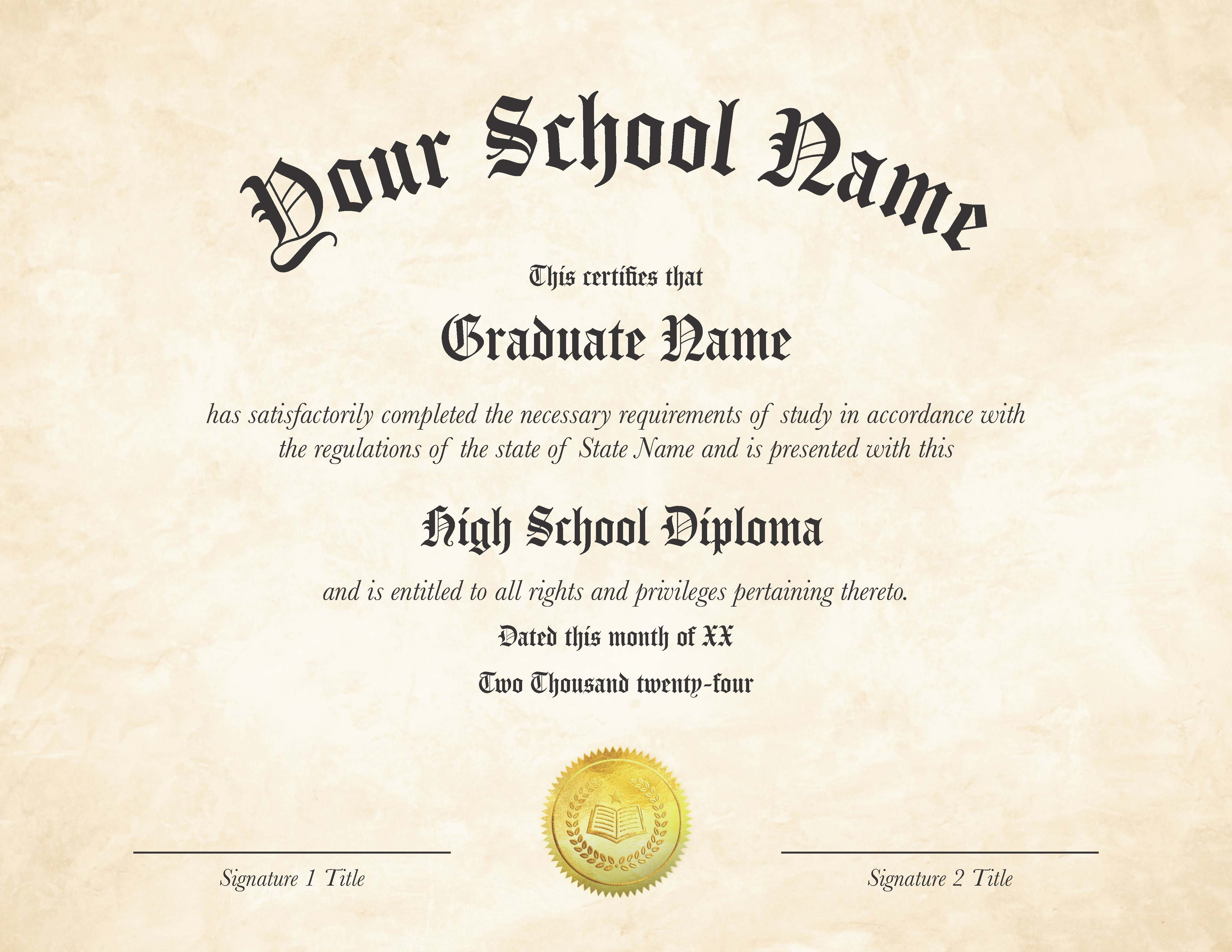 Your School Name

This certifies that

Graduate Name

has satisfactorily completed the necessary requirements of study in accordance with the regulations of the state of State Name and is presented with this

High School Diploma

and is entitled to all rights and privileges pertaining thereto.

Dated this month of XX

Two Thousand twenty-four

____
Signature 1 Title

____
Signature 2 Title